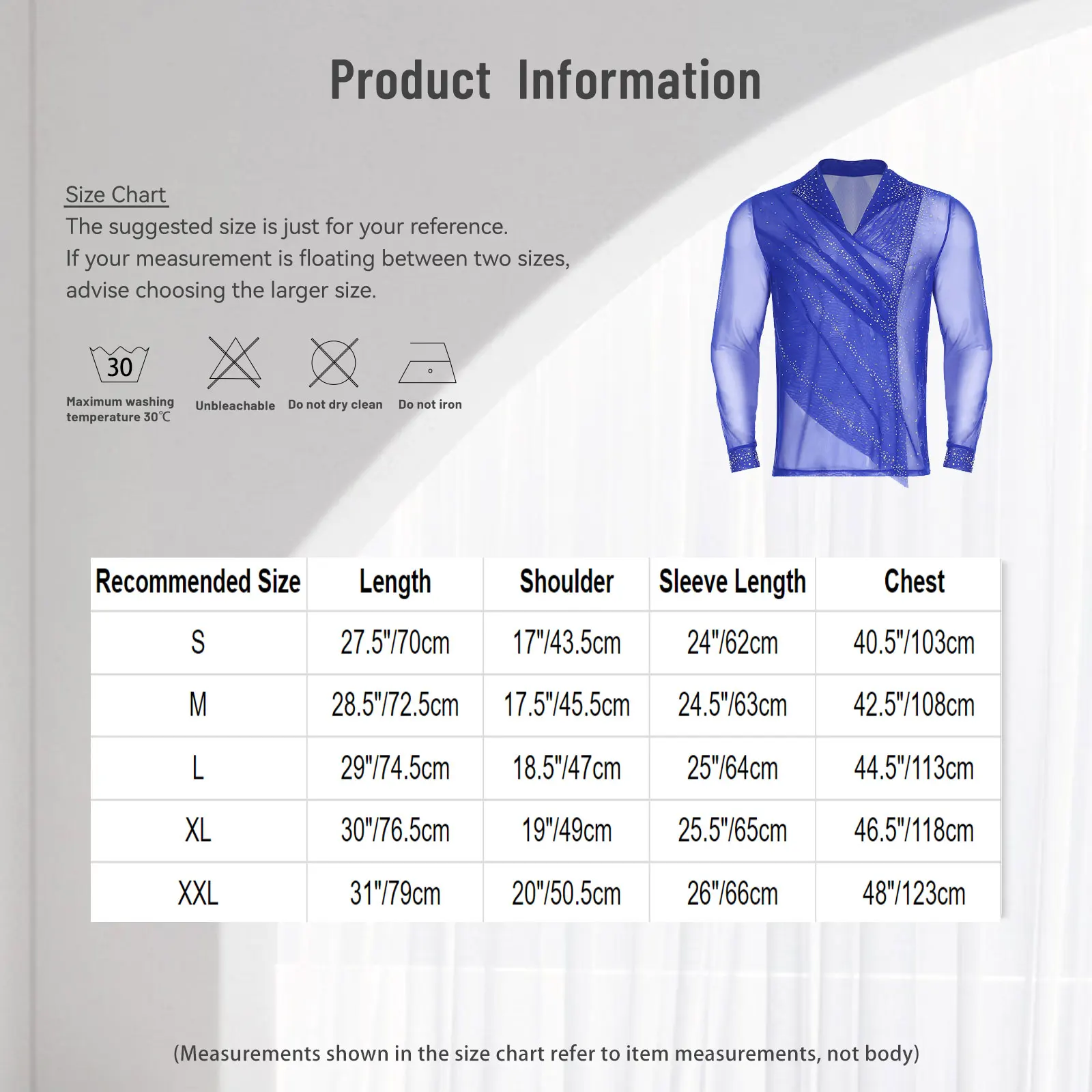 Product Information

Size Chart
The suggested size is just for your reference.
If your measurement is floating between two sizes, advise choosing the larger size.

30
Maximum washing temperature 30℃

Unbleachable

Do not dry clean

Do not iron

| Recommended Size | Length | Shoulder | Sleeve Length | Chest |
|---|---|---|---|---|
| S | 27.5"/70cm | 17"/43.5cm | 24"/62cm | 40.5"/103cm |
| M | 28.5"/72.5cm | 17.5"/45.5cm | 24.5"/63cm | 42.5"/108cm |
| L | 29"/74.5cm | 18.5"/47cm | 25"/64cm | 44.5"/113cm |
| XL | 30"/76.5cm | 19"/49cm | 25.5"/65cm | 46.5"/118cm |
| XXL | 31"/79cm | 20"/50.5cm | 26"/66cm | 48"/123cm |

(Measurements shown in the size chart refer to item measurements, not body)